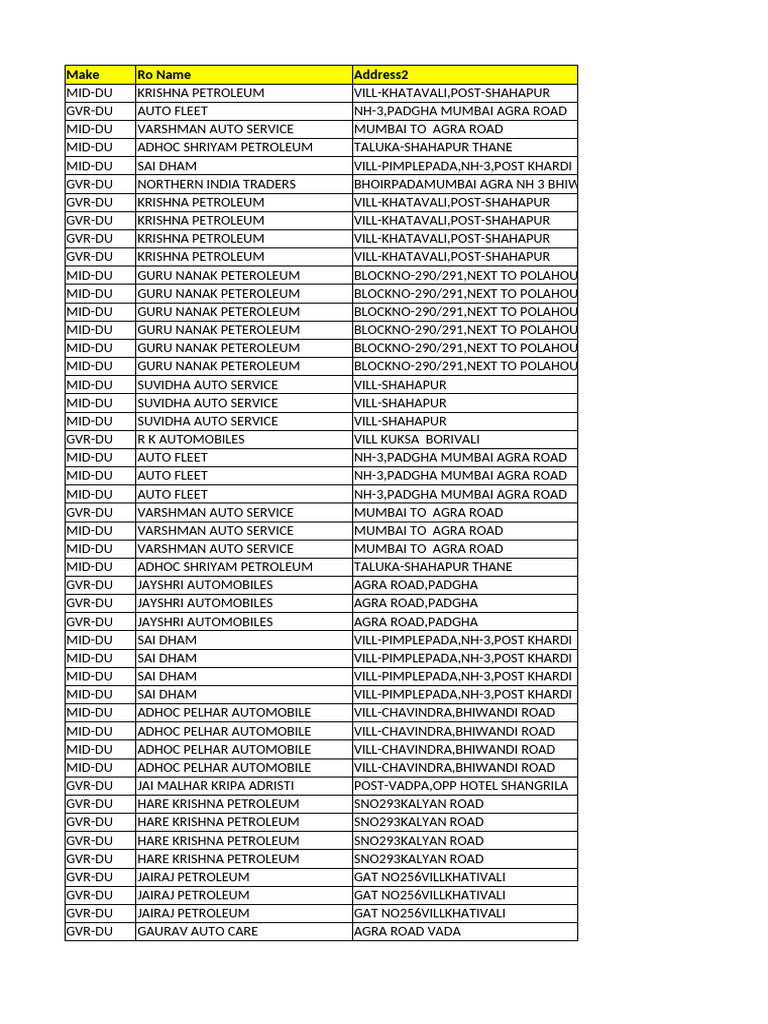 | Make | Ro Name | Address2 |
|---|---|---|
| MID-DU | KRISHNA PETROLEUM | VILL-KHATAVALI,POST-SHAHAPUR |
| GVR-DU | AUTO FLEET | NH-3,PADGHA MUMBAI AGRA ROAD |
| MID-DU | VARSHMAN AUTO SERVICE | MUMBAI TO AGRA ROAD |
| MID-DU | ADHOC SHRIYAM PETROLEUM | TALUKA-SHAHAPUR THANE |
| MID-DU | SAI DHAM | VILL-PIMPLEPADA,NH-3,POST KHARDI |
| GVR-DU | NORTHERN INDIA TRADERS | BHOIRPADAMUMBAI AGRA NH 3 BHIW |
| GVR-DU | KRISHNA PETROLEUM | VILL-KHATAVALI,POST-SHAHAPUR |
| GVR-DU | KRISHNA PETROLEUM | VILL-KHATAVALI,POST-SHAHAPUR |
| GVR-DU | KRISHNA PETROLEUM | VILL-KHATAVALI,POST-SHAHAPUR |
| GVR-DU | KRISHNA PETROLEUM | VILL-KHATAVALI,POST-SHAHAPUR |
| MID-DU | GURU NANAK PETEROLEUM | BLOCKNO-290/291,NEXT TO POLAHOU |
| MID-DU | GURU NANAK PETEROLEUM | BLOCKNO-290/291,NEXT TO POLAHOU |
| MID-DU | GURU NANAK PETEROLEUM | BLOCKNO-290/291,NEXT TO POLAHOU |
| MID-DU | GURU NANAK PETEROLEUM | BLOCKNO-290/291,NEXT TO POLAHOU |
| MID-DU | GURU NANAK PETEROLEUM | BLOCKNO-290/291,NEXT TO POLAHOU |
| MID-DU | GURU NANAK PETEROLEUM | BLOCKNO-290/291,NEXT TO POLAHOU |
| MID-DU | SUVIDHA AUTO SERVICE | VILL-SHAHAPUR |
| MID-DU | SUVIDHA AUTO SERVICE | VILL-SHAHAPUR |
| MID-DU | SUVIDHA AUTO SERVICE | VILL-SHAHAPUR |
| GVR-DU | R K AUTOMOBILES | VILL KUKSA BORIVALI |
| MID-DU | AUTO FLEET | NH-3,PADGHA MUMBAI AGRA ROAD |
| MID-DU | AUTO FLEET | NH-3,PADGHA MUMBAI AGRA ROAD |
| MID-DU | AUTO FLEET | NH-3,PADGHA MUMBAI AGRA ROAD |
| GVR-DU | VARSHMAN AUTO SERVICE | MUMBAI TO AGRA ROAD |
| MID-DU | VARSHMAN AUTO SERVICE | MUMBAI TO AGRA ROAD |
| MID-DU | VARSHMAN AUTO SERVICE | MUMBAI TO AGRA ROAD |
| MID-DU | ADHOC SHRIYAM PETROLEUM | TALUKA-SHAHAPUR THANE |
| GVR-DU | JAYSHRI AUTOMOBILES | AGRA ROAD,PADGHA |
| GVR-DU | JAYSHRI AUTOMOBILES | AGRA ROAD,PADGHA |
| GVR-DU | JAYSHRI AUTOMOBILES | AGRA ROAD,PADGHA |
| MID-DU | SAI DHAM | VILL-PIMPLEPADA,NH-3,POST KHARDI |
| MID-DU | SAI DHAM | VILL-PIMPLEPADA,NH-3,POST KHARDI |
| MID-DU | SAI DHAM | VILL-PIMPLEPADA,NH-3,POST KHARDI |
| MID-DU | SAI DHAM | VILL-PIMPLEPADA,NH-3,POST KHARDI |
| MID-DU | ADHOC PELHAR AUTOMOBILE | VILL-CHAVINDRA,BHIWANDI ROAD |
| MID-DU | ADHOC PELHAR AUTOMOBILE | VILL-CHAVINDRA,BHIWANDI ROAD |
| MID-DU | ADHOC PELHAR AUTOMOBILE | VILL-CHAVINDRA,BHIWANDI ROAD |
| MID-DU | ADHOC PELHAR AUTOMOBILE | VILL-CHAVINDRA,BHIWANDI ROAD |
| GVR-DU | JAI MALHAR KRIPA ADRISTI | POST-VADPA,OPP HOTEL SHANGRILA |
| GVR-DU | HARE KRISHNA PETROLEUM | SNO293KALYAN ROAD |
| GVR-DU | HARE KRISHNA PETROLEUM | SNO293KALYAN ROAD |
| GVR-DU | HARE KRISHNA PETROLEUM | SNO293KALYAN ROAD |
| GVR-DU | HARE KRISHNA PETROLEUM | SNO293KALYAN ROAD |
| GVR-DU | JAIRAJ PETROLEUM | GAT NO256VILLKHATIVALI |
| GVR-DU | JAIRAJ PETROLEUM | GAT NO256VILLKHATIVALI |
| GVR-DU | JAIRAJ PETROLEUM | GAT NO256VILLKHATIVALI |
| GVR-DU | GAURAV AUTO CARE | AGRA ROAD VADA |